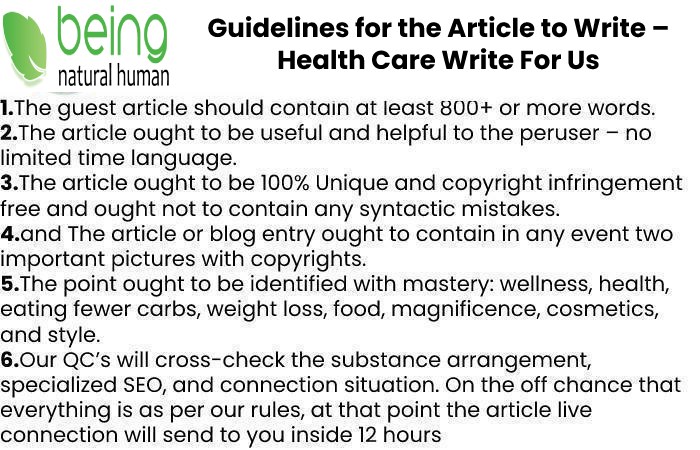 being
natural human

Guidelines for the Article to Write – Health Care Write For Us

1.The guest article should contain at least 800+ or more words.
2.The article ought to be useful and helpful to the peruser – no limited time language.
3.The article ought to be 100% Unique and copyright infringement free and ought not to contain any syntactic mistakes.
4.and The article or blog entry ought to contain in any event two important pictures with copyrights.
5.The point ought to be identified with mastery: wellness, health, eating fewer carbs, weight loss, food, magnificence, cosmetics, and style.
6.Our QC's will cross-check the substance arrangement, specialized SEO, and connection situation. On the off chance that everything is as per our rules, at that point the article live connection will send to you inside 12 hours